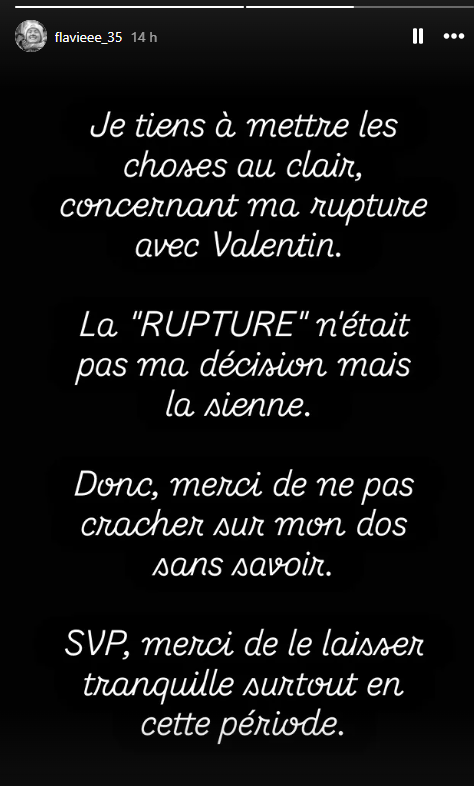 flavieee_35 14 h

Je tiens à mettre les choses au clair, concernant ma rupture avec Valentin.

La "RUPTURE" n'était pas ma décision mais la sienne.

Donc, merci de ne pas cracher sur mon dos sans savoir.

SVP, merci de le laisser tranquille surtout en cette période.